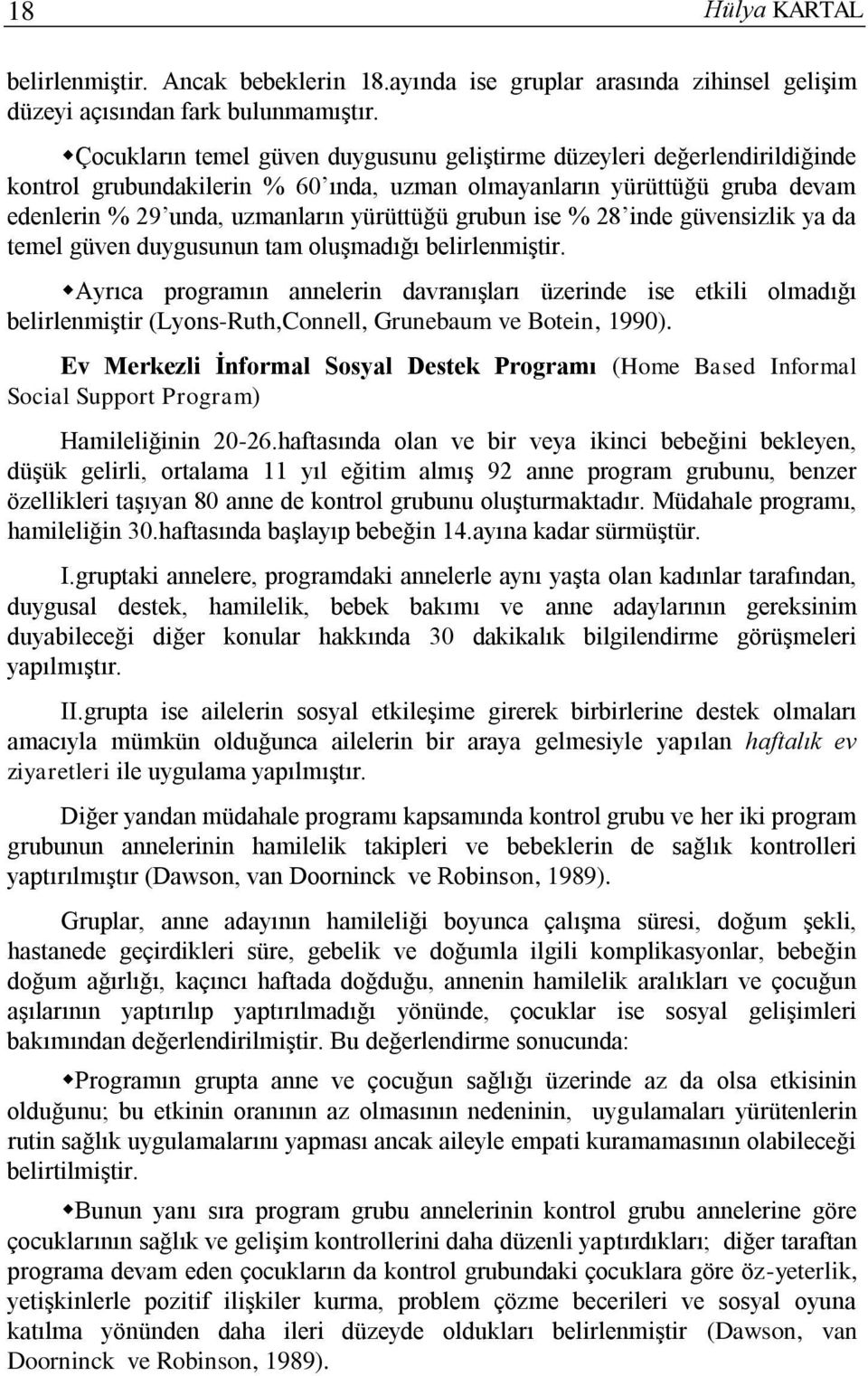 18 Hülya KARTAL

belirlenmiştir. Ancak bebeklerin 18.ayında ise gruplar arasında zihinsel gelişim düzeyi açısından fark bulunmamıştır.

◆Çocukların temel güven duygusunu geliştirme düzeyleri değerlendirildiğinde kontrol grubundakilerin % 60'ında, uzman olmayanların yürüttüğü gruba devam edenlerin % 29'unda, uzmanların yürüttüğü grubun ise % 28'inde güvensizlik ya da temel güven duygusunun tam oluşmadığı belirlenmiştir.

◆Ayrıca programın annelerin davranışları üzerinde ise etkili olmadığı belirlenmiştir (Lyons-Ruth,Connell, Grunebaum ve Botein, 1990).

Ev Merkezli İnformal Sosyal Destek Programı (Home Based Informal Social Support Program)

Hamileliğinin 20-26.haftasında olan ve bir veya ikinci bebeğini bekleyen, düşük gelirli, ortalama 11 yıl eğitim almış 92 anne program grubunu, benzer özellikleri taşıyan 80 anne de kontrol grubunu oluşturmaktadır. Müdahale programı, hamileliğin 30.haftasında başlayıp bebeğin 14.ayına kadar sürmüştür.

I.gruptaki annelere, programdaki annelerle aynı yaşta olan kadınlar tarafından, duygusal destek, hamilelik, bebek bakımı ve anne adaylarının gereksinim duyabileceği diğer konular hakkında 30 dakikalık bilgilendirme görüşmeleri yapılmıştır.

II.grupta ise ailelerin sosyal etkileşime girerek birbirlerine destek olmaları amacıyla mümkün olduğunca ailelerin bir araya gelmesiyle yapılan haftalık ev ziyaretleri ile uygulama yapılmıştır.

Diğer yandan müdahale programı kapsamında kontrol grubu ve her iki program grubunun annelerinin hamilelik takipleri ve bebeklerin de sağlık kontrolleri yaptırılmıştır (Dawson, van Doorninck ve Robinson, 1989).

Gruplar, anne adayının hamileliği boyunca çalışma süresi, doğum şekli, hastanede geçirdikleri süre, gebelik ve doğumla ilgili komplikasyonlar, bebeğin doğum ağırlığı, kaçıncı haftada doğduğu, annenin hamilelik aralıkları ve çocuğun aşılarının yaptırılıp yaptırılmadığı yönünde, çocuklar ise sosyal gelişimleri bakımından değerlendirilmiştir. Bu değerlendirme sonucunda:

◆Programın grupta anne ve çocuğun sağlığı üzerinde az da olsa etkisinin olduğunu; bu etkinin oranının az olmasının nedeninin, uygulamaları yürütenlerin rutin sağlık uygulamalarını yapması ancak aileyle empati kuramamasının olabileceği belirtilmiştir.

◆Bunun yanı sıra program grubu annelerinin kontrol grubu annelerine göre çocuklarının sağlık ve gelişim kontrollerini daha düzenli yaptırdıkları; diğer taraftan programa devam eden çocukların da kontrol grubundaki çocuklara göre öz-yeterlik, yetişkinlerle pozitif ilişkiler kurma, problem çözme becerileri ve sosyal oyuna katılma yönünden daha ileri düzeyde oldukları belirlenmiştir (Dawson, van Doorninck ve Robinson, 1989).